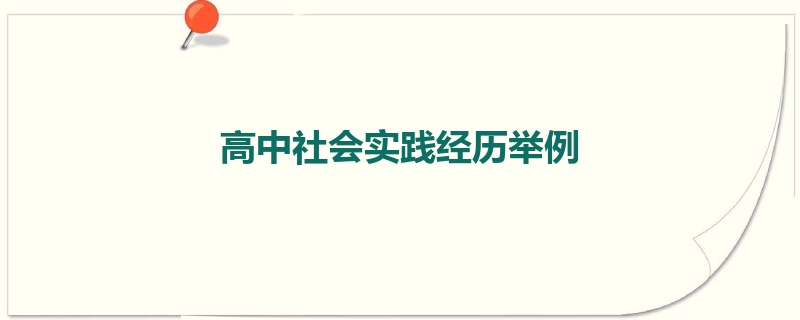 高中社会实践经历举例